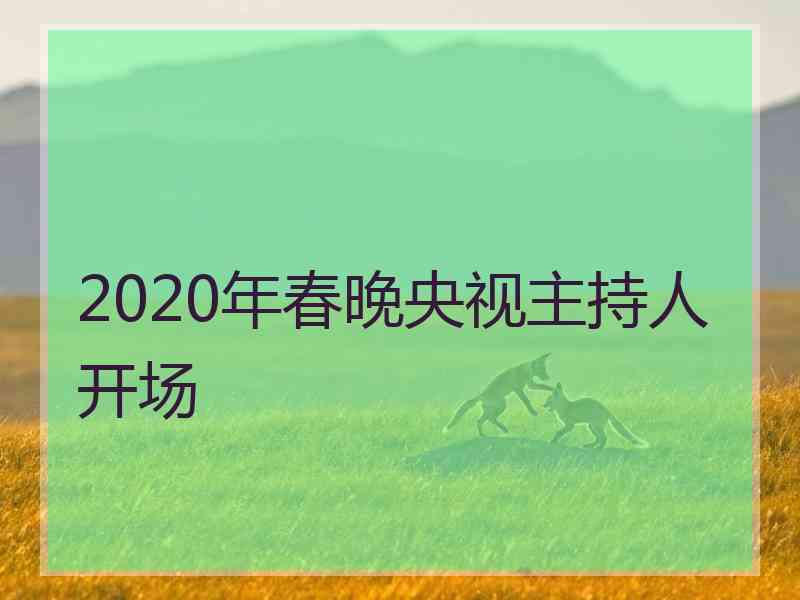 2020年春晚央视主持人开场